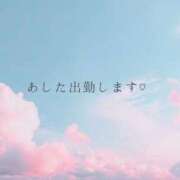 あした出勤します。